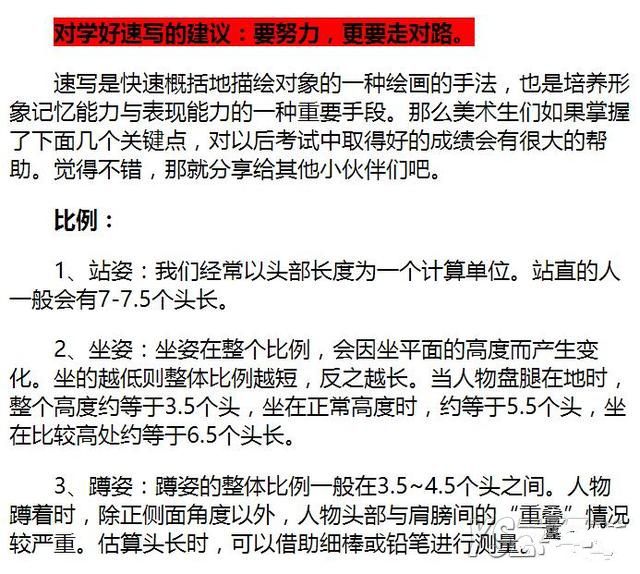 对学好速写的建议：要努力，更要走对路。

速写是快速概括地描绘对象的一种绘画的手法，也是培养形象记忆能力与表现能力的一种重要手段。那么美术生们如果掌握了下面几个关键点，对以后考试中取得好的成绩会有很大的帮助。觉得不错，那就分享给其他小伙伴们吧。

比例：

1、站姿：我们经常以头部长度为一个计算单位。站直的人一般会有7-7.5个头长。

2、坐姿：坐姿在整个比例，会因坐平面的高度而产生变化。坐的越低则整体比例越短，反之越长。当人物盘腿在地时，整个高度约等于3.5个头，坐在正常高度时，约等于5.5个头，坐在比较高处约等于6.5个头长。

3、蹲姿：蹲姿的整体比例一般在3.5~4.5个头之间。人物蹲着时，除正侧面角度以外，人物头部与肩膀间的“重叠”情况较严重。估算头长时，可以借助细棒或铅笔进行测量。